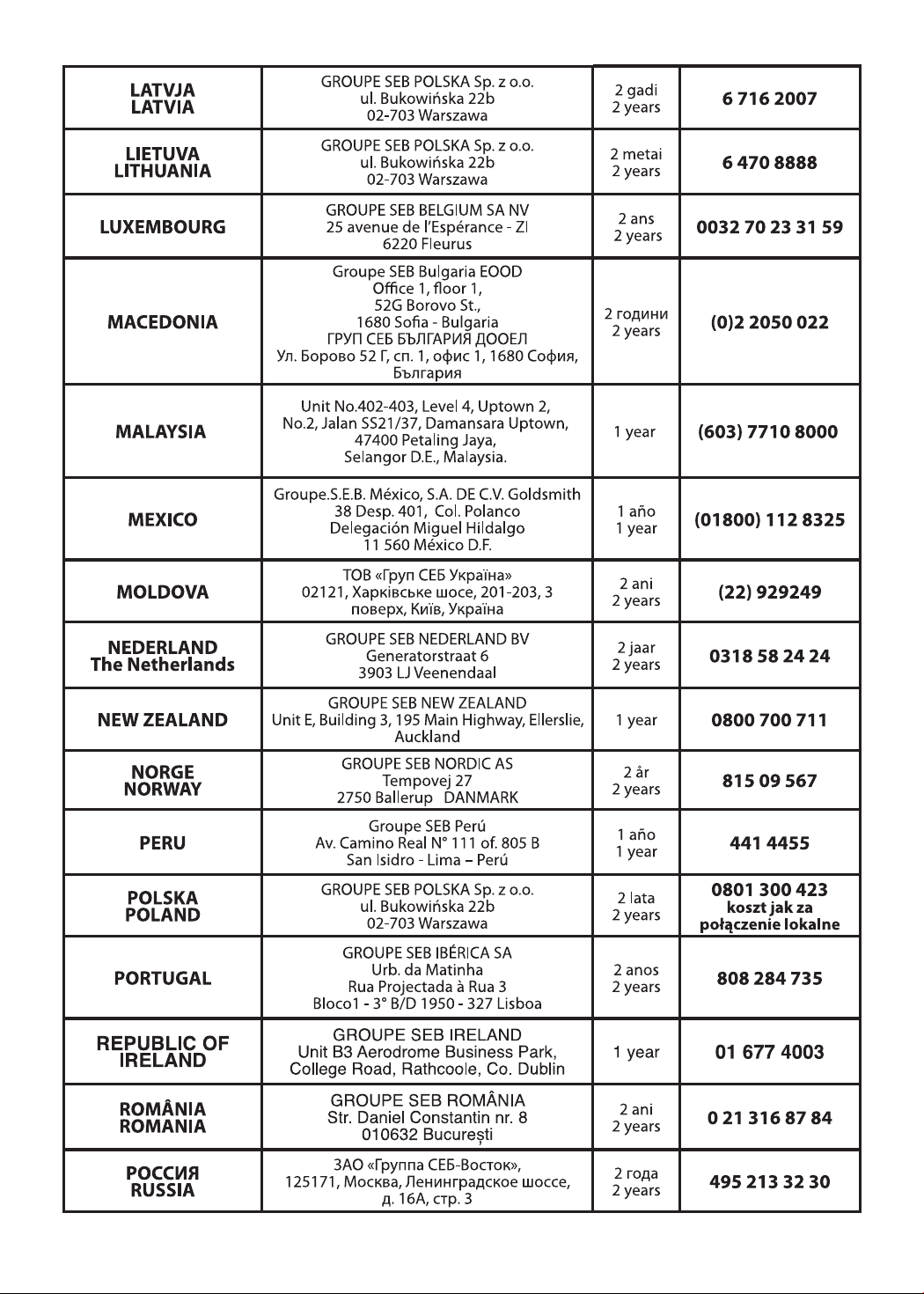 | | | | |
|---|---|---|---|
| LATVJA LATVIA | GROUPE SEB POLSKA Sp. z o.o. ul. Bukowińska 22b 02-703 Warszawa | 2 gadi 2 years | 6 716 2007 |
| LIETUVA LITHUANIA | GROUPE SEB POLSKA Sp. z o.o. ul. Bukowińska 22b 02-703 Warszawa | 2 metai 2 years | 6 470 8888 |
| LUXEMBOURG | GROUPE SEB BELGIUM SA NV 25 avenue de l'Espérance - ZI 6220 Fleurus | 2 ans 2 years | 0032 70 23 31 59 |
| MACEDONIA | Groupe SEB Bulgaria EOOD Office 1, floor 1, 52G Borovo St., 1680 Sofia - Bulgaria ГРУП СЕБ БЪЛГАРИЯ ДООЕЛ Ул. Борово 52 Г, сп. 1, офис 1, 1680 София, България | 2 години 2 years | (0)2 2050 022 |
| MALAYSIA | Unit No.402-403, Level 4, Uptown 2, No.2, Jalan SS21/37, Damansara Uptown, 47400 Petaling Jaya, Selangor D.E., Malaysia. | 1 year | (603) 7710 8000 |
| MEXICO | Groupe.S.E.B. México, S.A. DE C.V. Goldsmith 38 Desp. 401, Col. Polanco Delegación Miguel Hildalgo 11 560 México D.F. | 1 año 1 year | (01800) 112 8325 |
| MOLDOVA | ТОВ «Груп СЕБ Україна» 02121, Харківське шосе, 201-203, 3 поверх, Київ, Україна | 2 ani 2 years | (22) 929249 |
| NEDERLAND The Netherlands | GROUPE SEB NEDERLAND BV Generatorstraat 6 3903 LJ Veenendaal | 2 jaar 2 years | 0318 58 24 24 |
| NEW ZEALAND | GROUPE SEB NEW ZEALAND Unit E, Building 3, 195 Main Highway, Ellerslie, Auckland | 1 year | 0800 700 711 |
| NORGE NORWAY | GROUPE SEB NORDIC AS Tempovej 27 2750 Ballerup DANMARK | 2 år 2 years | 815 09 567 |
| PERU | Groupe SEB Perú Av. Camino Real N° 111 of. 805 B San Isidro - Lima – Perú | 1 año 1 year | 441 4455 |
| POLSKA POLAND | GROUPE SEB POLSKA Sp. z o.o. ul. Bukowińska 22b 02-703 Warszawa | 2 lata 2 years | 0801 300 423 koszt jak za połączenie lokalne |
| PORTUGAL | GROUPE SEB IBÉRICA SA Urb. da Matinha Rua Projectada à Rua 3 Bloco1 - 3° B/D 1950 - 327 Lisboa | 2 anos 2 years | 808 284 735 |
| REPUBLIC OF IRELAND | GROUPE SEB IRELAND Unit B3 Aerodrome Business Park, College Road, Rathcoole, Co. Dublin | 1 year | 01 677 4003 |
| ROMÂNIA ROMANIA | GROUPE SEB ROMÂNIA Str. Daniel Constantin nr. 8 010632 București | 2 ani 2 years | 0 21 316 87 84 |
| РОССИЯ RUSSIA | ЗАО «Группа СЕБ-Восток», 125171, Москва, Ленинградское шоссе, д. 16А, стр. 3 | 2 года 2 years | 495 213 32 30 |